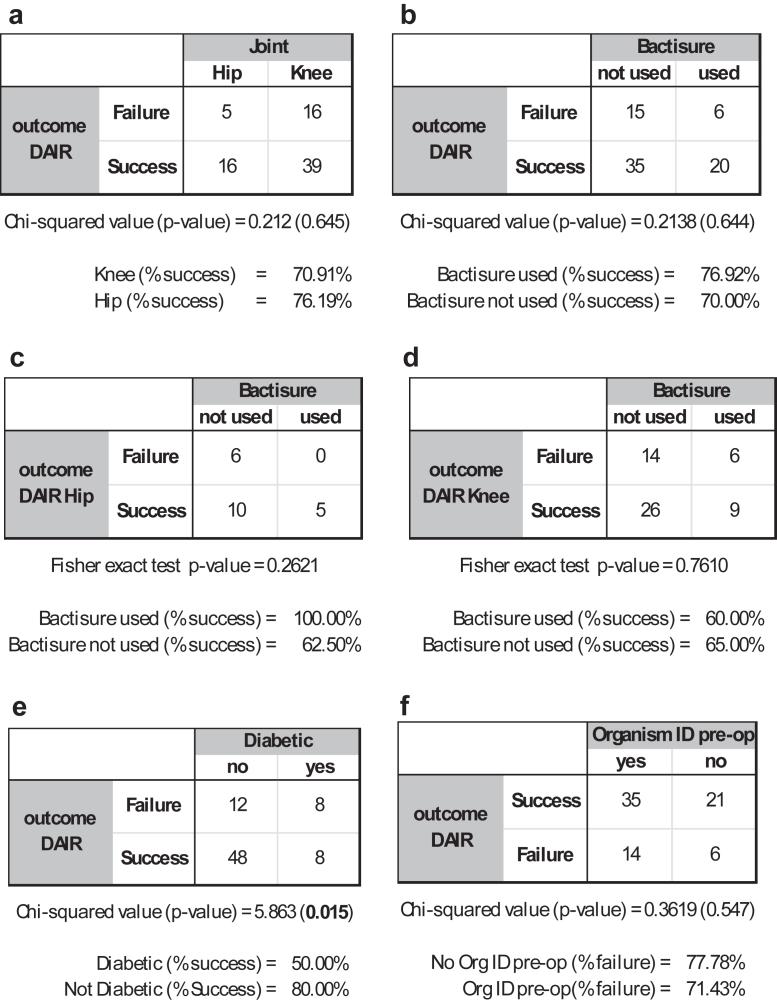 a

| | | Joint | |
|---|---|---|---|
| | | Hip | Knee |
| outcome DAIR | Failure | 5 | 16 |
| | Success | 16 | 39 |

Chi-squared value (p-value) = 0.212 (0.645)

Knee (% success) = 70.91%
Hip (% success) = 76.19%

b

| | | Bactisure | |
|---|---|---|---|
| | | not used | used |
| outcome DAIR | Failure | 15 | 6 |
| | Success | 35 | 20 |

Chi-squared value (p-value) = 0.2138 (0.644)

Bactisure used (% success) = 76.92%
Bactisure not used (% success) = 70.00%

c

| | | Bactisure | |
|---|---|---|---|
| | | not used | used |
| outcome DAIR Hip | Failure | 6 | 0 |
| | Success | 10 | 5 |

Fisher exact test p-value = 0.2621

Bactisure used (% success) = 100.00%
Bactisure not used (% success) = 62.50%

d

| | | Bactisure | |
|---|---|---|---|
| | | not used | used |
| outcome DAIR Knee | Failure | 14 | 6 |
| | Success | 26 | 9 |

Fisher exact test p-value = 0.7610

Bactisure used (% success) = 60.00%
Bactisure not used (% success) = 65.00%

e

| | | Diabetic | |
|---|---|---|---|
| | | no | yes |
| outcome DAIR | Failure | 12 | 8 |
| | Success | 48 | 8 |

Chi-squared value (p-value) = 5.863 (**0.015**)

Diabetic (% success) = 50.00%
Not Diabetic (% Success) = 80.00%

f

| | | Organism ID pre-op | |
|---|---|---|---|
| | | yes | no |
| outcome DAIR | Success | 35 | 21 |
| | Failure | 14 | 6 |

Chi-squared value (p-value) = 0.3619 (0.547)

No Org ID pre-op (% failure) = 77.78%
Org ID pre-op (% failure) = 71.43%